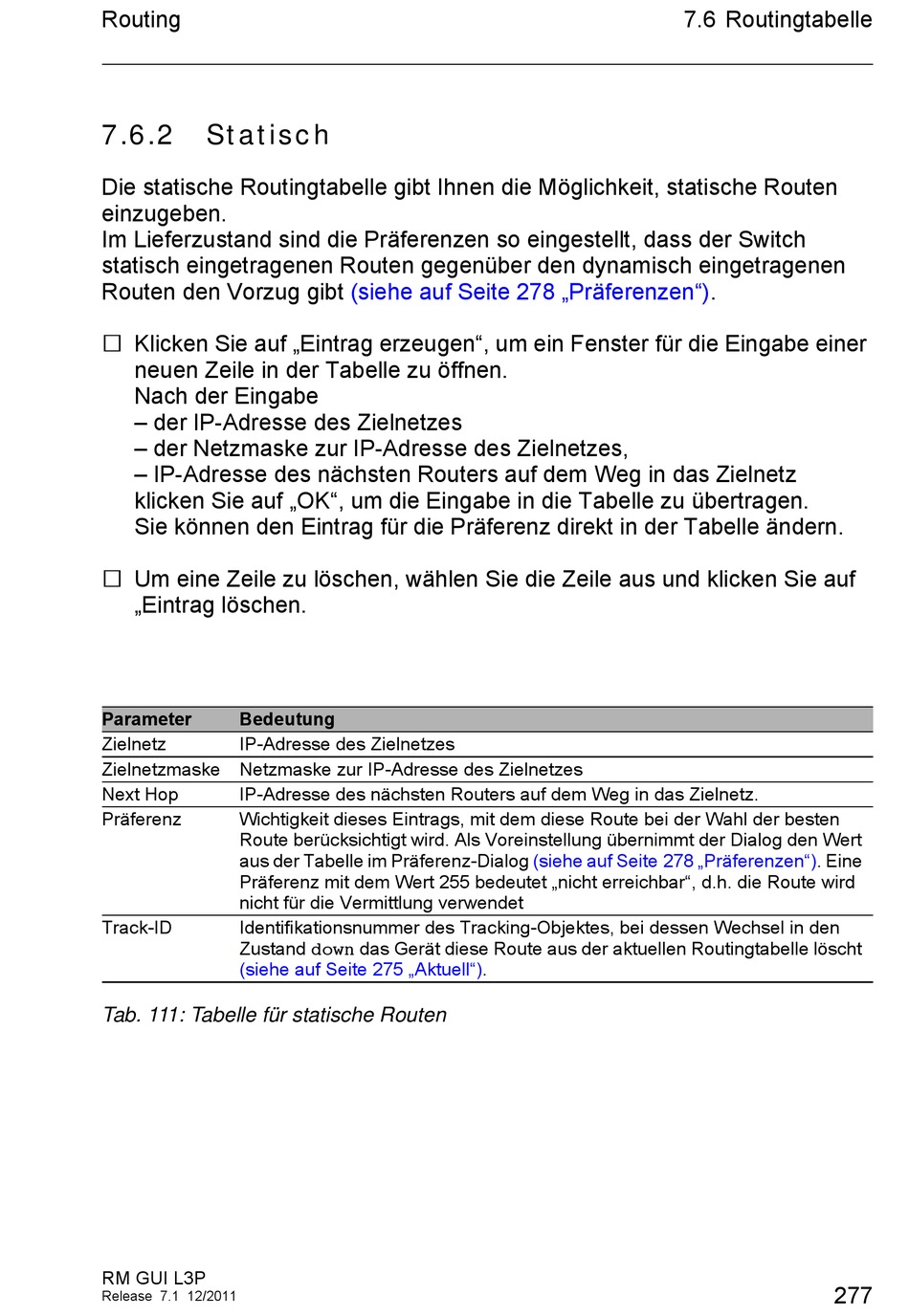 Routing 7.6 Routingtabelle

7.6.2 Statisch

Die statische Routingtabelle gibt Ihnen die Möglichkeit, statische Routen einzugeben.
Im Lieferzustand sind die Präferenzen so eingestellt, dass der Switch statisch eingetragenen Routen gegenüber den dynamisch eingetragenen Routen den Vorzug gibt (siehe auf Seite 278 „Präferenzen“).

☐ Klicken Sie auf „Eintrag erzeugen“, um ein Fenster für die Eingabe einer neuen Zeile in der Tabelle zu öffnen.
Nach der Eingabe
– der IP-Adresse des Zielnetzes
– der Netzmaske zur IP-Adresse des Zielnetzes,
– IP-Adresse des nächsten Routers auf dem Weg in das Zielnetz
klicken Sie auf „OK“, um die Eingabe in die Tabelle zu übertragen.
Sie können den Eintrag für die Präferenz direkt in der Tabelle ändern.

☐ Um eine Zeile zu löschen, wählen Sie die Zeile aus und klicken Sie auf „Eintrag löschen.

| Parameter | Bedeutung |
|---|---|
| Zielnetz | IP-Adresse des Zielnetzes |
| Zielnetzmaske | Netzmaske zur IP-Adresse des Zielnetzes |
| Next Hop | IP-Adresse des nächsten Routers auf dem Weg in das Zielnetz. |
| Präferenz | Wichtigkeit dieses Eintrags, mit dem diese Route bei der Wahl der besten Route berücksichtigt wird. Als Voreinstellung übernimmt der Dialog den Wert aus der Tabelle im Präferenz-Dialog (siehe auf Seite 278 „Präferenzen“). Eine Präferenz mit dem Wert 255 bedeutet „nicht erreichbar“, d.h. die Route wird nicht für die Vermittlung verwendet |
| Track-ID | Identifikationsnummer des Tracking-Objektes, bei dessen Wechsel in den Zustand down das Gerät diese Route aus der aktuellen Routingtabelle löscht (siehe auf Seite 275 „Aktuell“). |

Tab. 111: Tabelle für statische Routen

RM GUI L3P
Release 7.1 12/2011
277